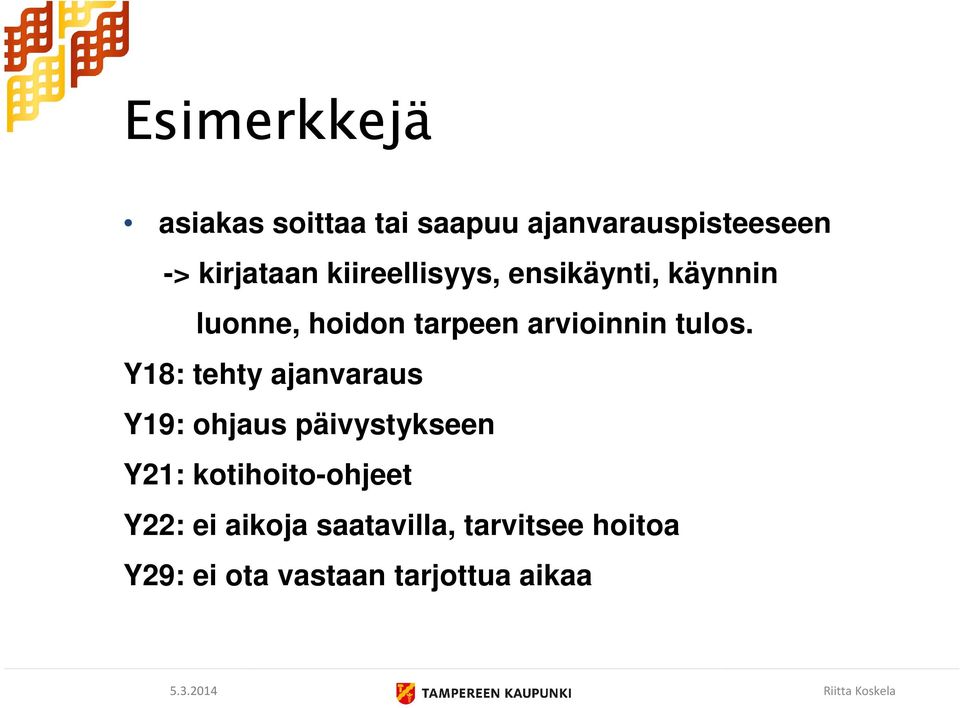 Esimerkkejä

• asiakas soittaa tai saapuu ajanvarauspisteeseen
-> kirjataan kiireellisyys, ensikäynti, käynnin luonne, hoidon tarpeen arvioinnin tulos.

Y18: tehty ajanvaraus

Y19: ohjaus päivystykseen

Y21: kotihoito-ohjeet

Y22: ei aikoja saatavilla, tarvitsee hoitoa

Y29: ei ota vastaan tarjottua aikaa

5.3.2014

TAMPEREEN KAUPUNKI

Riitta Koskela